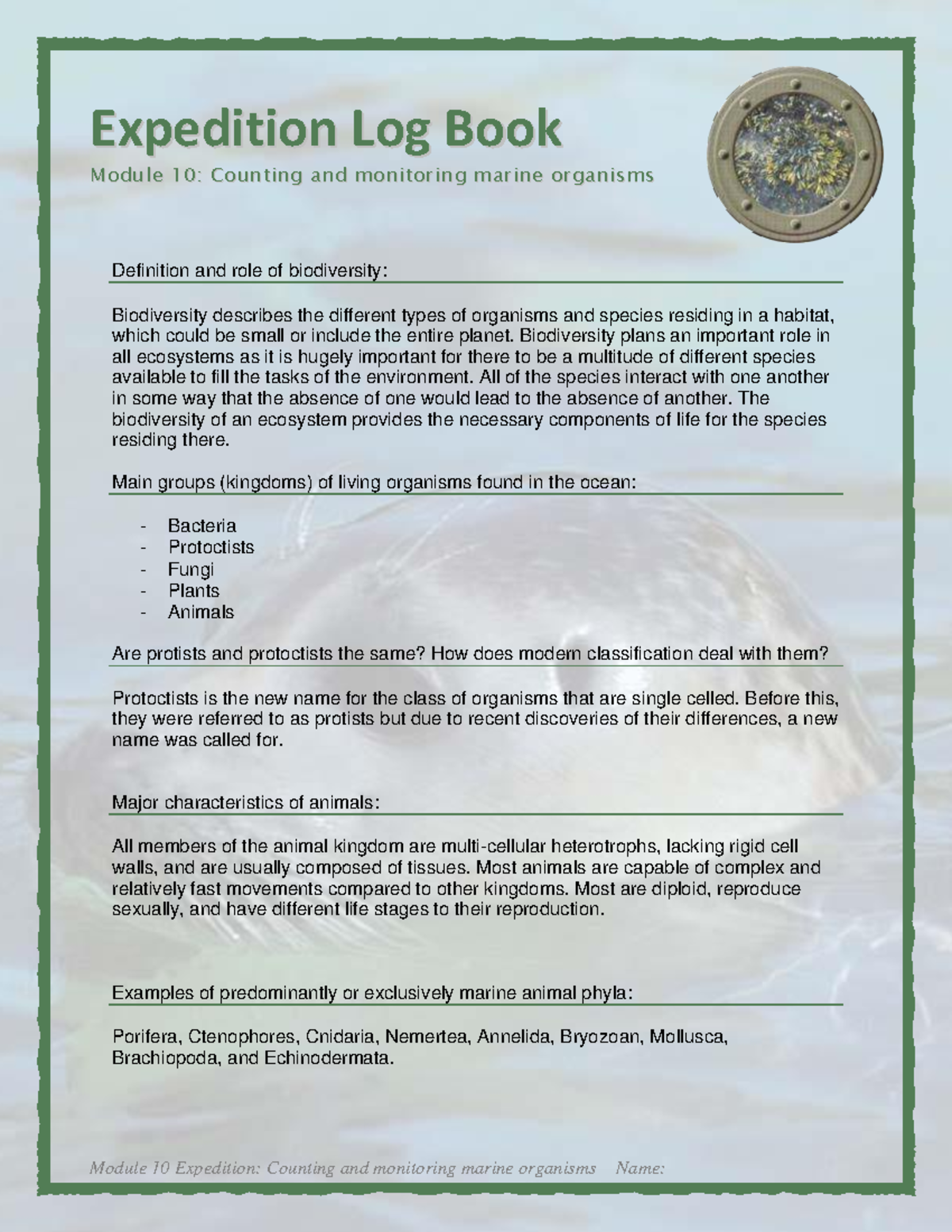 Expedition Log Book

Module 10: Counting and monitoring marine organisms

Definition and role of biodiversity:

Biodiversity describes the different types of organisms and species residing in a habitat, which could be small or include the entire planet. Biodiversity plans an important role in all ecosystems as it is hugely important for there to be a multitude of different species available to fill the tasks of the environment. All of the species interact with one another in some way that the absence of one would lead to the absence of another. The biodiversity of an ecosystem provides the necessary components of life for the species residing there.

Main groups (kingdoms) of living organisms found in the ocean:

- Bacteria
- Protoctists
- Fungi
- Plants
- Animals

Are protists and protoctists the same? How does modern classification deal with them?

Protoctists is the new name for the class of organisms that are single celled. Before this, they were referred to as protists but due to recent discoveries of their differences, a new name was called for.

Major characteristics of animals:

All members of the animal kingdom are multi-cellular heterotrophs, lacking rigid cell walls, and are usually composed of tissues. Most animals are capable of complex and relatively fast movements compared to other kingdoms. Most are diploid, reproduce sexually, and have different life stages to their reproduction.

Examples of predominantly or exclusively marine animal phyla:

Porifera, Ctenophores, Cnidaria, Nemertea, Annelida, Bryozoan, Mollusca, Brachiopoda, and Echinodermata.

Module 10 Expedition: Counting and monitoring marine organisms Name: